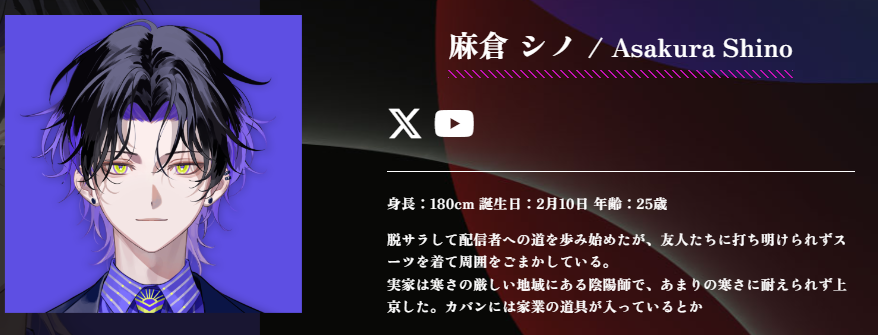 麻倉 シノ / Asakura Shino

身長：180cm 誕生日：2月10日 年齢：25歳

脱サラして配信者への道を歩み始めたが、友人たちに打ち明けられずスーツを着て周囲をごまかしている。
実家は寒さの厳しい地域にある陰陽師で、あまりの寒さに耐えられず上京した。カバンには家業の道具が入っているとか